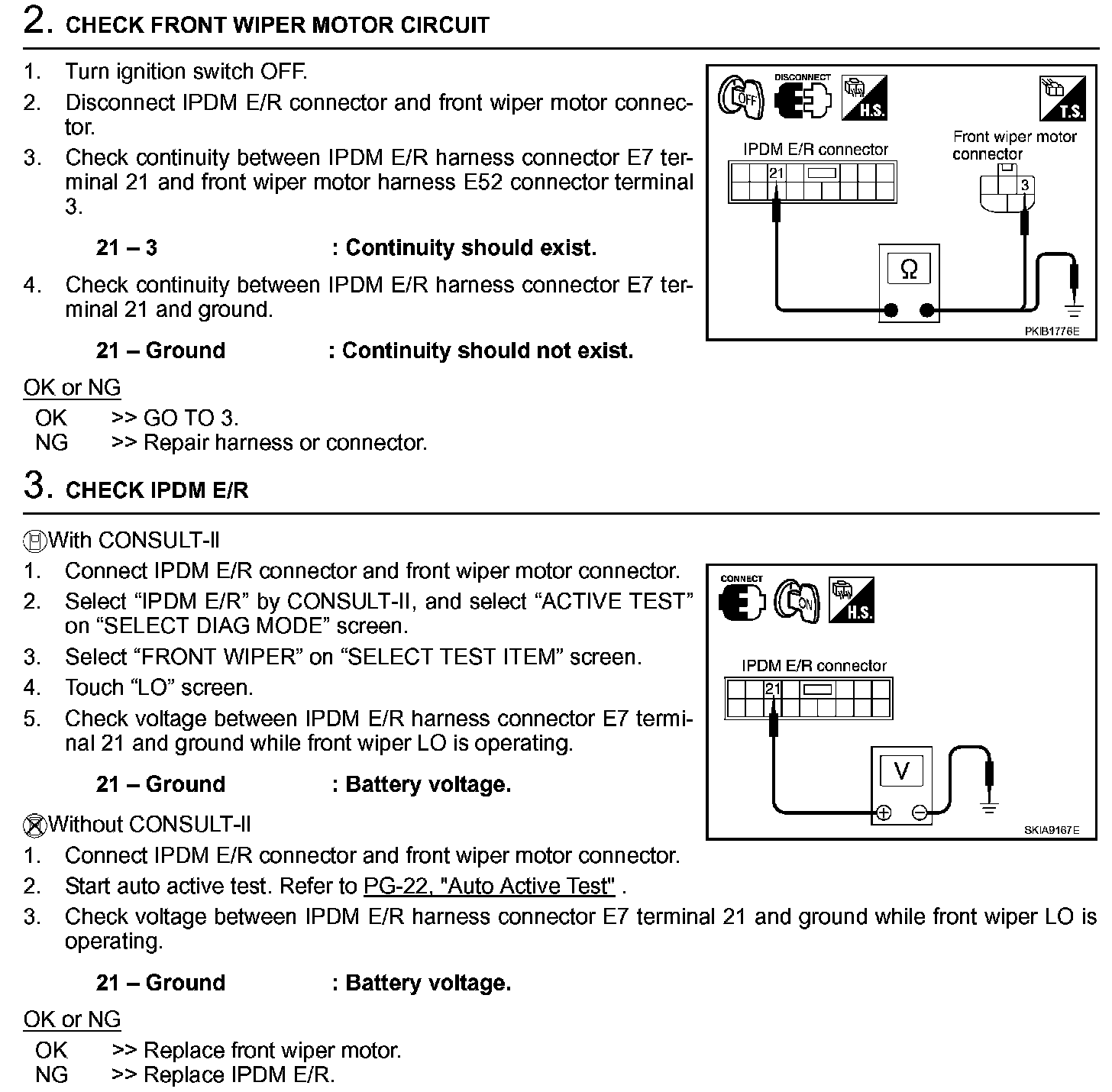 2. CHECK FRONT WIPER MOTOR CIRCUIT

1. Turn ignition switch OFF.
2. Disconnect IPDM E/R connector and front wiper motor connector.
3. Check continuity between IPDM E/R harness connector E7 terminal 21 and front wiper motor harness E52 connector terminal 3.

21 – 3 : Continuity should exist.

4. Check continuity between IPDM E/R harness connector E7 terminal 21 and ground.

21 – Ground : Continuity should not exist.

OFF DISCONNECT H.S. T.S.

IPDM E/R connector
21
Front wiper motor connector
3
Ω
PKIB1776E

OK or NG
OK >> GO TO 3.
NG >> Repair harness or connector.

3. CHECK IPDM E/R

With CONSULT-II
1. Connect IPDM E/R connector and front wiper motor connector.
2. Select “IPDM E/R” by CONSULT-II, and select “ACTIVE TEST” on “SELECT DIAG MODE” screen.
3. Select “FRONT WIPER” on “SELECT TEST ITEM” screen.
4. Touch “LO” screen.
5. Check voltage between IPDM E/R harness connector E7 terminal 21 and ground while front wiper LO is operating.

21 – Ground : Battery voltage.

CONNECT ON H.S.

IPDM E/R connector
21
V
SKIA9167E

Without CONSULT-II
1. Connect IPDM E/R connector and front wiper motor connector.
2. Start auto active test. Refer to PG-22, "Auto Active Test" .
3. Check voltage between IPDM E/R harness connector E7 terminal 21 and ground while front wiper LO is operating.

21 – Ground : Battery voltage.

OK or NG
OK >> Replace front wiper motor.
NG >> Replace IPDM E/R.